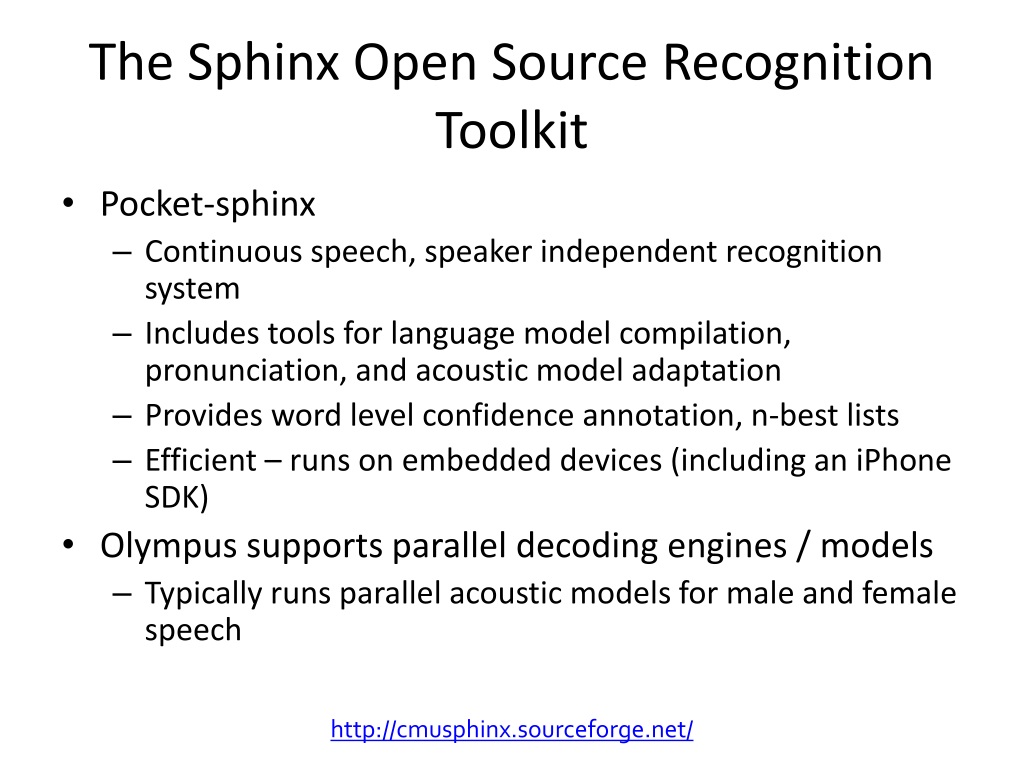 The Sphinx Open Source Recognition Toolkit

• Pocket-sphinx
  – Continuous speech, speaker independent recognition system
  – Includes tools for language model compilation, pronunciation, and acoustic model adaptation
  – Provides word level confidence annotation, n-best lists
  – Efficient – runs on embedded devices (including an iPhone SDK)
• Olympus supports parallel decoding engines / models
  – Typically runs parallel acoustic models for male and female speech

http://cmusphinx.sourceforge.net/